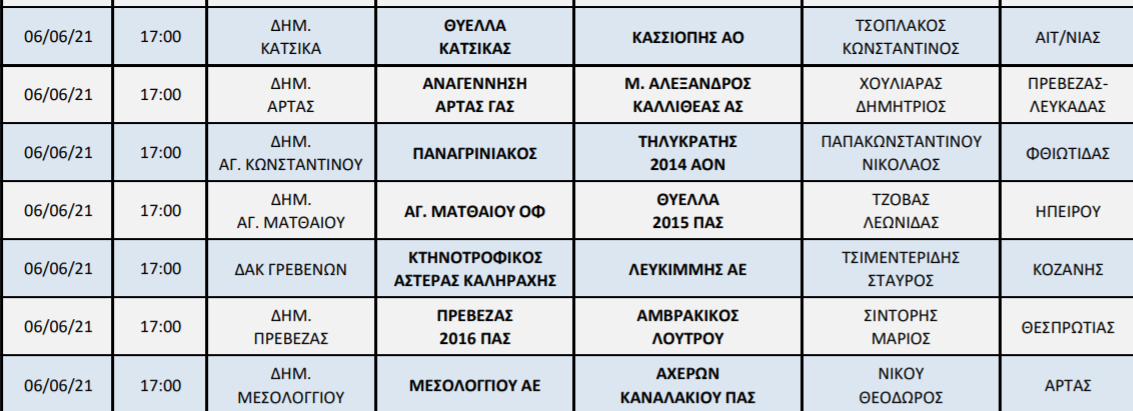 | 06/06/21 | 17:00 | ΔΗΜ. ΚΑΤΣΙΚΑ | ΘΥΕΛΛΑ ΚΑΤΣΙΚΑΣ | ΚΑΣΣΙΟΠΗΣ ΑΟ | ΤΣΟΠΛΑΚΟΣ ΚΩΝΣΤΑΝΤΙΝΟΣ | ΑΙΤ/ΝΙΑΣ |
|---|---|---|---|---|---|---|
| 06/06/21 | 17:00 | ΔΗΜ. ΑΡΤΑΣ | ΑΝΑΓΕΝΝΗΣΗ ΑΡΤΑΣ ΓΑΣ | Μ. ΑΛΕΞΑΝΔΡΟΣ ΚΑΛΛΙΘΕΑΣ ΑΣ | ΧΟΥΛΙΑΡΑΣ ΔΗΜΗΤΡΙΟΣ | ΠΡΕΒΕΖΑΣ-ΛΕΥΚΑΔΑΣ |
| 06/06/21 | 17:00 | ΔΗΜ. ΑΓ. ΚΩΝΣΤΑΝΤΙΝΟΥ | ΠΑΝΑΓΡΙΝΙΑΚΟΣ | ΤΗΛΥΚΡΑΤΗΣ 2014 ΑΟΝ | ΠΑΠΑΚΩΝΣΤΑΝΤΙΝΟΥ ΝΙΚΟΛΑΟΣ | ΦΘΙΩΤΙΔΑΣ |
| 06/06/21 | 17:00 | ΔΗΜ. ΑΓ. ΜΑΤΘΑΙΟΥ | ΑΓ. ΜΑΤΘΑΙΟΥ ΟΦ | ΘΥΕΛΛΑ 2015 ΠΑΣ | ΤΖΟΒΑΣ ΛΕΩΝΙΔΑΣ | ΗΠΕΙΡΟΥ |
| 06/06/21 | 17:00 | ΔΑΚ ΓΡΕΒΕΝΩΝ | ΚΤΗΝΟΤΡΟΦΙΚΟΣ ΑΣΤΕΡΑΣ ΚΑΛΗΡΑΧΗΣ | ΛΕΥΚΙΜΜΗΣ ΑΕ | ΤΣΙΜΕΝΤΕΡΙΔΗΣ ΣΤΑΥΡΟΣ | ΚΟΖΑΝΗΣ |
| 06/06/21 | 17:00 | ΔΗΜ. ΠΡΕΒΕΖΑΣ | ΠΡΕΒΕΖΑΣ 2016 ΠΑΣ | ΑΜΒΡΑΚΙΚΟΣ ΛΟΥΤΡΟΥ | ΣΙΝΤΟΡΗΣ ΜΑΡΙΟΣ | ΘΕΣΠΡΩΤΙΑΣ |
| 06/06/21 | 17:00 | ΔΗΜ. ΜΕΣΟΛΟΓΓΙΟΥ | ΜΕΣΟΛΟΓΓΙΟΥ ΑΕ | ΑΧΕΡΩΝ ΚΑΝΑΛΑΚΙΟΥ ΠΑΣ | ΝΙΚΟΥ ΘΕΟΔΩΡΟΣ | ΑΡΤΑΣ |